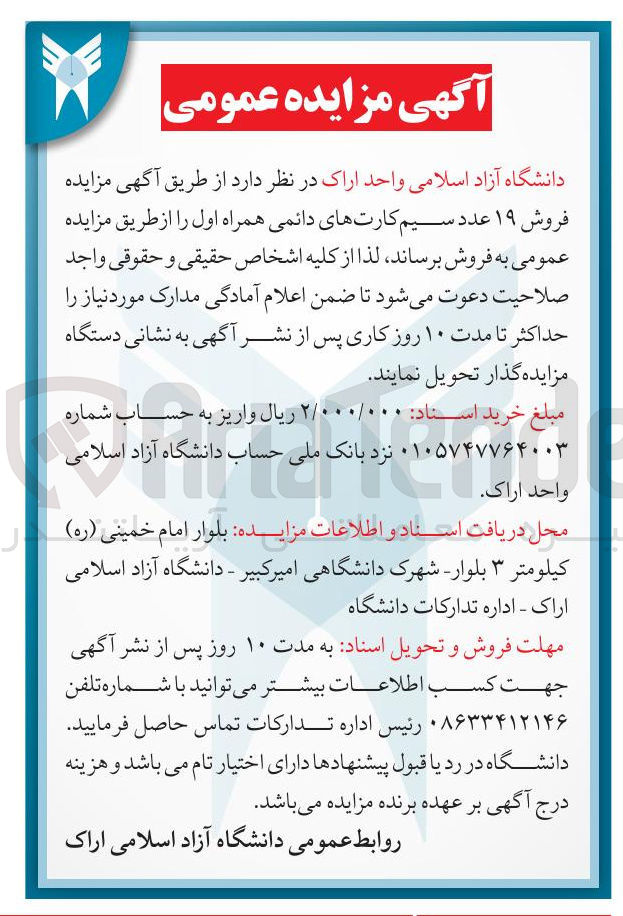 آگهی مزایده عمومی

دانشگاه آزاد اسلامی واحد اراک در نظر دارد از طریق آگهی مزایده فروش ۱۹ عدد سیم‌کارت‌های دائمی همراه اول را از طریق مزایده عمومی به فروش برساند، لذا از کلیه اشخاص حقیقی و حقوقی واجد صلاحیت دعوت می‌شود تا ضمن اعلام آمادگی مدارک موردنیاز را حداکثر تا مدت ۱۰ روز کاری پس از نشر آگهی به نشانی دستگاه مزایده‌گذار تحویل نمایند.

مبلغ خرید اسناد: ۲/۰۰۰/۰۰۰ ریال واریز به حساب شماره ۰۱۰۵۷۴۷۷۶۴۰۰۳ نزد بانک ملی حساب دانشگاه آزاد اسلامی واحد اراک.

محل دریافت اسناد و اطلاعات مزایده: بلوار امام خمینی (ره) کیلومتر ۳ بلوار- شهرک دانشگاهی امیرکبیر - دانشگاه آزاد اسلامی اراک - اداره تدارکات دانشگاه

مهلت فروش و تحویل اسناد: به مدت ۱۰ روز پس از نشر آگهی جهت کسب اطلاعات بیشتر می‌توانید با شماره‌تلفن ۰۸۶۳۳۴۱۲۱۴۶ رئیس اداره تدارکات تماس حاصل فرمایید.
دانشگاه در رد یا قبول پیشنهادها دارای اختیار تام می باشد و هزینه درج آگهی بر عهده برنده مزایده می‌باشد.

روابط‌عمومی دانشگاه آزاد اسلامی اراک